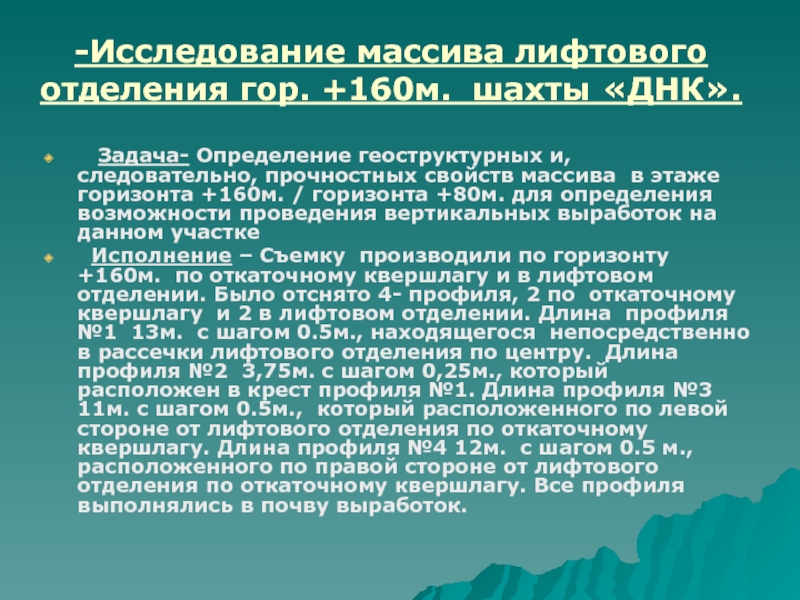 -Исследование массива лифтового отделения гор. +160м. шахты «ДНК».

• Задача- Определение геоструктурных и, следовательно, прочностных свойств массива в этаже горизонта +160м. / горизонта +80м. для определения возможности проведения вертикальных выработок на данном участке

• Исполнение – Съемку производили по горизонту +160м. по откаточному квершлагу и в лифтовом отделении. Было отснято 4- профиля, 2 по откаточному квершлагу и 2 в лифтовом отделении. Длина профиля №1 13м. с шагом 0.5м., находящегося непосредственно в рассечки лифтового отделения по центру. Длина профиля №2 3,75м. с шагом 0,25м., который расположен в крест профиля №1. Длина профиля №3 11м. с шагом 0.5м., который расположенного по левой стороне от лифтового отделения по откаточному квершлагу. Длина профиля №4 12м. с шагом 0.5 м., расположенного по правой стороне от лифтового отделения по откаточному квершлагу. Все профиля выполнялись в почву выработок.